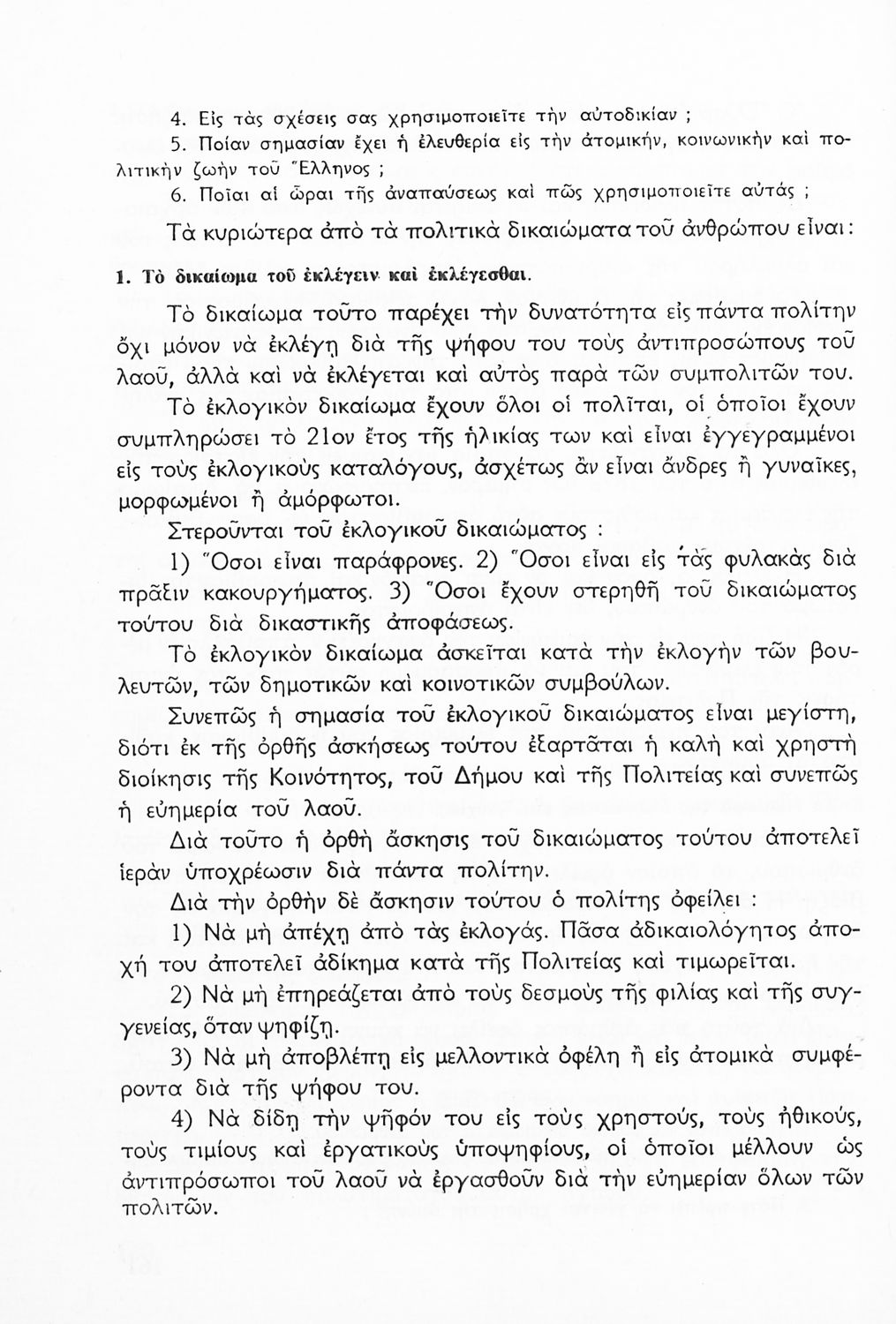 4. Εἰς τὰς σχέσεις σας χρησιμοποιεῖτε τὴν αὐτοδικίαν ;
5. Ποίαν σημασίαν ἔχει ἡ ἐλευθερία εἰς τὴν ἀτομικήν, κοινωνικὴν καὶ πολιτικὴν ζωὴν τοῦ Ἕλληνος ;
6. Ποῖαι αἱ ὧραι τῆς ἀναπαύσεως καὶ πῶς χρησιμοποιεῖτε αὐτάς ;

Τὰ κυριώτερα ἀπὸ τὰ πολιτικὰ δικαιώματα τοῦ ἀνθρώπου εἶναι:

1. Τὸ δικαίωμα τοῦ ἐκλέγειν καὶ ἐκλέγεσθαι.

Τὸ δικαίωμα τοῦτο παρέχει τὴν δυνατότητα εἰς πάντα πολίτην ὄχι μόνον νὰ ἐκλέγῃ διὰ τῆς ψήφου του τοὺς ἀντιπροσώπους τοῦ λαοῦ, ἀλλὰ καὶ νὰ ἐκλέγεται καὶ αὐτὸς παρὰ τῶν συμπολιτῶν του.

Τὸ ἐκλογικὸν δικαίωμα ἔχουν ὅλοι οἱ πολῖται, οἱ ὁποῖοι ἔχουν συμπληρώσει τὸ 21ον ἔτος τῆς ἡλικίας των καὶ εἶναι ἐγγεγραμμένοι εἰς τοὺς ἐκλογικοὺς καταλόγους, ἀσχέτως ἂν εἶναι ἄνδρες ἢ γυναῖκες, μορφωμένοι ἢ ἀμόρφωτοι.

Στεροῦνται τοῦ ἐκλογικοῦ δικαιώματος :

1) Ὅσοι εἶναι παράφρονες. 2) Ὅσοι εἶναι εἰς τὰς φυλακὰς διὰ πρᾶξιν κακουργήματος. 3) Ὅσοι ἔχουν στερηθῆ τοῦ δικαιώματος τούτου διὰ δικαστικῆς ἀποφάσεως.

Τὸ ἐκλογικὸν δικαίωμα ἀσκεῖται κατὰ τὴν ἐκλογὴν τῶν βουλευτῶν, τῶν δημοτικῶν καὶ κοινοτικῶν συμβούλων.

Συνεπῶς ἡ σημασία τοῦ ἐκλογικοῦ δικαιώματος εἶναι μεγίστη, διότι ἐκ τῆς ὀρθῆς ἀσκήσεως τούτου ἐξαρτᾶται ἡ καλὴ καὶ χρηστὴ διοίκησις τῆς Κοινότητος, τοῦ Δήμου καὶ τῆς Πολιτείας καὶ συνεπῶς ἡ εὐημερία τοῦ λαοῦ.

Διὰ τοῦτο ἡ ὀρθὴ ἄσκησις τοῦ δικαιώματος τούτου ἀποτελεῖ ἱερὰν ὑποχρέωσιν διὰ πάντα πολίτην.

Διὰ τὴν ὀρθὴν δὲ ἄσκησιν τούτου ὁ πολίτης ὀφείλει :

1) Νὰ μὴ ἀπέχῃ ἀπὸ τὰς ἐκλογάς. Πᾶσα ἀδικαιολόγητος ἀποχή του ἀποτελεῖ ἀδίκημα κατὰ τῆς Πολιτείας καὶ τιμωρεῖται.

2) Νὰ μὴ ἐπηρεάζεται ἀπὸ τοὺς δεσμοὺς τῆς φιλίας καὶ τῆς συγγενείας, ὅταν ψηφίζῃ.

3) Νὰ μὴ ἀποβλέπῃ εἰς μελλοντικὰ ὀφέλη ἢ εἰς ἀτομικὰ συμφέροντα διὰ τῆς ψήφου του.

4) Νὰ δίδῃ τὴν ψῆφόν του εἰς τοὺς χρηστούς, τοὺς ἠθικούς, τοὺς τιμίους καὶ ἐργατικοὺς ὑποψηφίους, οἱ ὁποῖοι μέλλουν ὡς ἀντιπρόσωποι τοῦ λαοῦ νὰ ἐργασθοῦν διὰ τὴν εὐημερίαν ὅλων τῶν πολιτῶν.